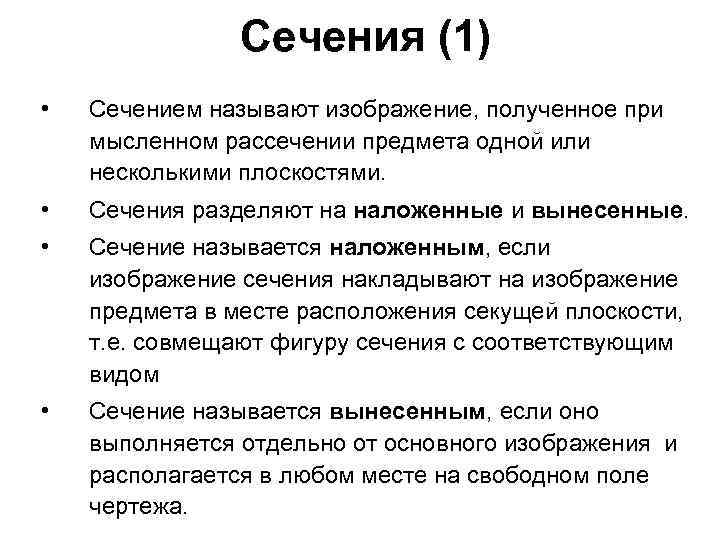 Сечения (1)

• Сечением называют изображение, полученное при мысленном рассечении предмета одной или несколькими плоскостями.

• Сечения разделяют на наложенные и вынесенные.

• Сечение называется наложенным, если изображение сечения накладывают на изображение предмета в месте расположения секущей плоскости, т.е. совмещают фигуру сечения с соответствующим видом

• Сечение называется вынесенным, если оно выполняется отдельно от основного изображения и располагается в любом месте на свободном поле чертежа.